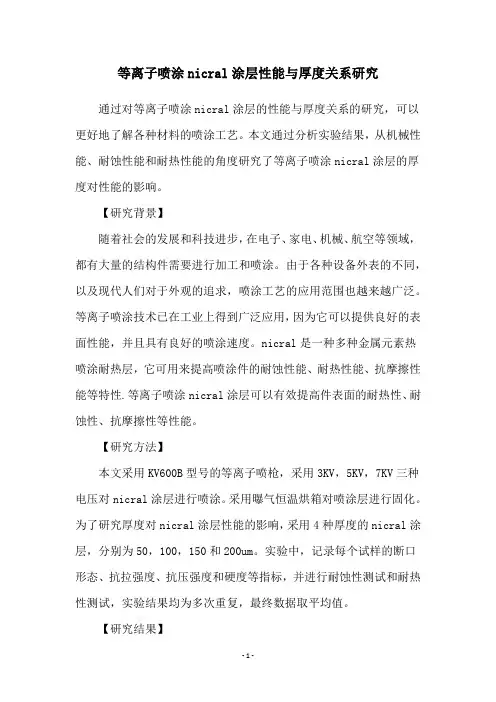 等离子喷涂 nicral 涂层性能与厚度关系研究

通过对等离子喷涂 nicral 涂层的性能与厚度关系的研究，可以更好地了解各种材料的喷涂工艺。本文通过分析实验结果，从机械性能、耐蚀性能和耐热性能的角度研究了等离子喷涂 nicral 涂层的厚度对性能的影响。

【研究背景】

随着社会的发展和科技进步，在电子、家电、机械、航空等领域，都有大量的结构件需要进行加工和喷涂。由于各种设备外表的不同，以及现代人们对于外观的追求，喷涂工艺的应用范围也越来越广泛。等离子喷涂技术已在工业上得到广泛应用，因为它可以提供良好的表面性能，并且具有良好的喷涂速度。nicral 是一种多种金属元素热喷涂耐热层，它可用来提高喷涂件的耐蚀性能、耐热性能、抗摩擦性能等特性.等离子喷涂 nicral 涂层可以有效提高件表面的耐热性、耐蚀性、抗摩擦性等性能。

【研究方法】

本文采用 KV600B 型号的等离子喷枪，采用 3KV，5KV，7KV 三种电压对 nicral 涂层进行喷涂。采用曝气恒温烘箱对喷涂层进行固化。为了研究厚度对 nicral 涂层性能的影响，采用 4 种厚度的 nicral 涂层，分别为 50，100，150 和 200um。实验中，记录每个试样的断口形态、抗拉强度、抗压强度和硬度等指标，并进行耐蚀性测试和耐热性测试，实验结果均为多次重复，最终数据取平均值。

【研究结果】

-1-